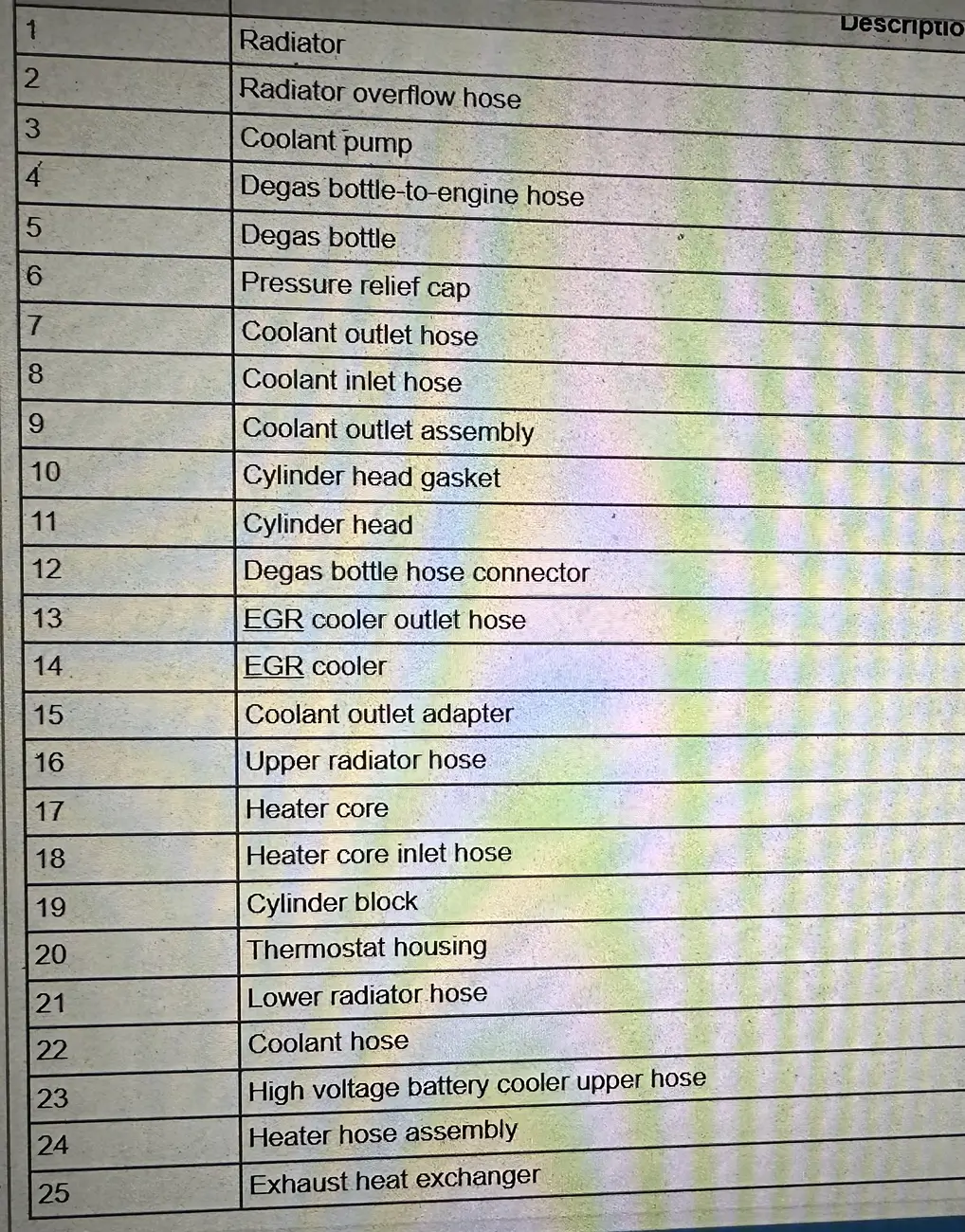 | | Descriptio |
|---|---|
| 1 | Radiator |
| 2 | Radiator overflow hose |
| 3 | Coolant pump |
| 4 | Degas bottle-to-engine hose |
| 5 | Degas bottle |
| 6 | Pressure relief cap |
| 7 | Coolant outlet hose |
| 8 | Coolant inlet hose |
| 9 | Coolant outlet assembly |
| 10 | Cylinder head gasket |
| 11 | Cylinder head |
| 12 | Degas bottle hose connector |
| 13 | EGR cooler outlet hose |
| 14 | EGR cooler |
| 15 | Coolant outlet adapter |
| 16 | Upper radiator hose |
| 17 | Heater core |
| 18 | Heater core inlet hose |
| 19 | Cylinder block |
| 20 | Thermostat housing |
| 21 | Lower radiator hose |
| 22 | Coolant hose |
| 23 | High voltage battery cooler upper hose |
| 24 | Heater hose assembly |
| 25 | Exhaust heat exchanger |